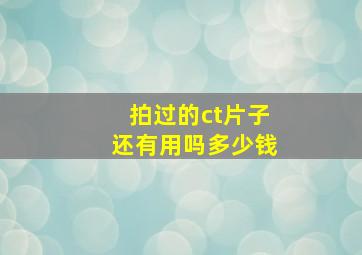 拍过的ct片子
还有用吗多少钱